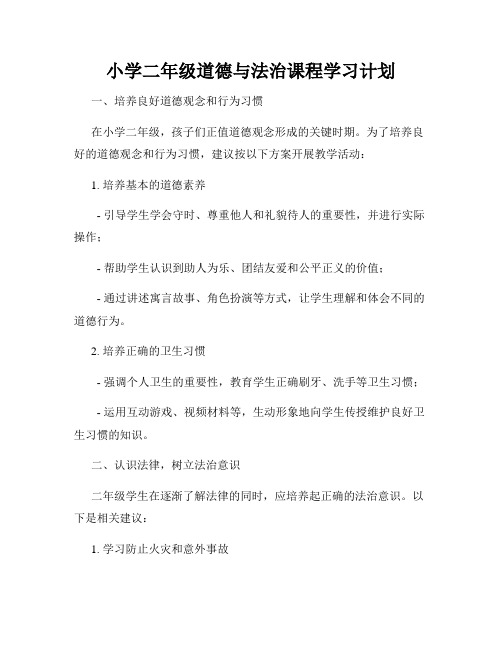 小学二年级道德与法治课程学习计划

一、培养良好道德观念和行为习惯

在小学二年级，孩子们正值道德观念形成的关键时期。为了培养良好的道德观念和行为习惯，建议按以下方案开展教学活动：

1. 培养基本的道德素养

- 引导学生学会守时、尊重他人和礼貌待人的重要性，并进行实际操作；

- 帮助学生认识到助人为乐、团结友爱和公平正义的价值；

- 通过讲述寓言故事、角色扮演等方式，让学生理解和体会不同的道德行为。

2. 培养正确的卫生习惯

- 强调个人卫生的重要性，教育学生正确刷牙、洗手等卫生习惯；

- 运用互动游戏、视频材料等，生动形象地向学生传授维护良好卫生习惯的知识。

二、认识法律，树立法治意识

二年级学生在逐渐了解法律的同时，应培养起正确的法治意识。以下是相关建议：

1. 学习防止火灾和意外事故